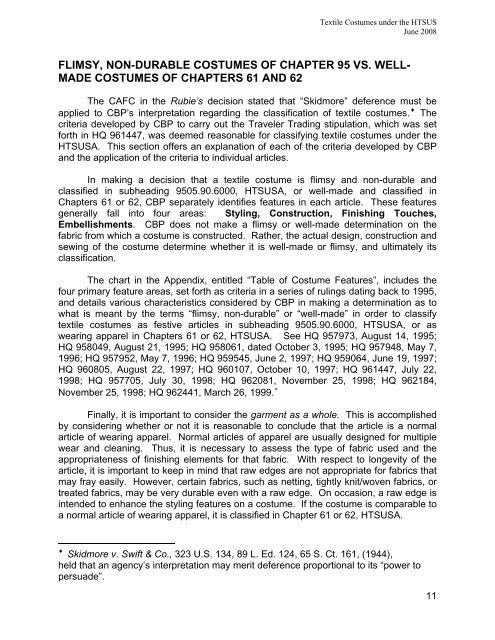 Textile Costumes under the HTSUS
June 2008

FLIMSY, NON-DURABLE COSTUMES OF CHAPTER 95 VS. WELL-MADE COSTUMES OF CHAPTERS 61 AND 62

The CAFC in the Rubie's decision stated that "Skidmore" deference must be applied to CBP's interpretation regarding the classification of textile costumes.♦ The criteria developed by CBP to carry out the Traveler Trading stipulation, which was set forth in HQ 961447, was deemed reasonable for classifying textile costumes under the HTSUSA. This section offers an explanation of each of the criteria developed by CBP and the application of the criteria to individual articles.

In making a decision that a textile costume is flimsy and non-durable and classified in subheading 9505.90.6000, HTSUSA, or well-made and classified in Chapters 61 or 62, CBP separately identifies features in each article. These features generally fall into four areas: Styling, Construction, Finishing Touches, Embellishments. CBP does not make a flimsy or well-made determination on the fabric from which a costume is constructed. Rather, the actual design, construction and sewing of the costume determine whether it is well-made or flimsy, and ultimately its classification.

The chart in the Appendix, entitled "Table of Costume Features", includes the four primary feature areas, set forth as criteria in a series of rulings dating back to 1995, and details various characteristics considered by CBP in making a determination as to what is meant by the terms "flimsy, non-durable" or "well-made" in order to classify textile costumes as festive articles in subheading 9505.90.6000, HTSUSA, or as wearing apparel in Chapters 61 or 62, HTSUSA. See HQ 957973, August 14, 1995; HQ 958049, August 21, 1995; HQ 958061, dated October 3, 1995; HQ 957948, May 7, 1996; HQ 957952, May 7, 1996; HQ 959545, June 2, 1997; HQ 959064, June 19, 1997; HQ 960805, August 22, 1997; HQ 960107, October 10, 1997; HQ 961447, July 22, 1998; HQ 957705, July 30, 1998; HQ 962081, November 25, 1998; HQ 962184, November 25, 1998; HQ 962441, March 26, 1999.*

Finally, it is important to consider the garment as a whole. This is accomplished by considering whether or not it is reasonable to conclude that the article is a normal article of wearing apparel. Normal articles of apparel are usually designed for multiple wear and cleaning. Thus, it is necessary to assess the type of fabric used and the appropriateness of finishing elements for that fabric. With respect to longevity of the article, it is important to keep in mind that raw edges are not appropriate for fabrics that may fray easily. However, certain fabrics, such as netting, tightly knit/woven fabrics, or treated fabrics, may be very durable even with a raw edge. On occasion, a raw edge is intended to enhance the styling features on a costume. If the costume is comparable to a normal article of wearing apparel, it is classified in Chapter 61 or 62, HTSUSA.

♦ Skidmore v. Swift & Co., 323 U.S. 134, 89 L. Ed. 124, 65 S. Ct. 161, (1944), held that an agency's interpretation may merit deference proportional to its "power to persuade".

11